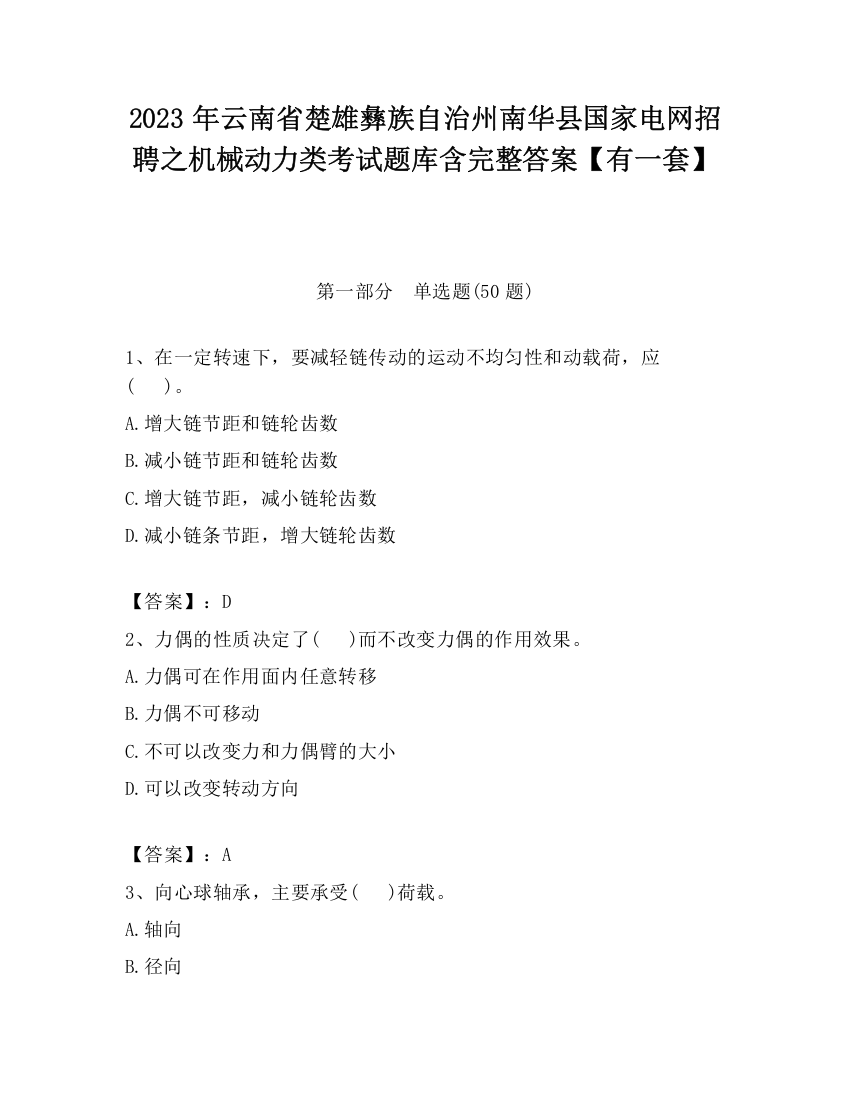 2023 年云南省楚雄彝族自治州南华县国家电网招聘之机械动力类考试题库含完整答案【有一套】

第一部分　单选题(50 题)

1、在一定转速下，要减轻链传动的运动不均匀性和动载荷，应(　　)。

A.增大链节距和链轮齿数

B.减小链节距和链轮齿数

C.增大链节距，减小链轮齿数

D.减小链条节距，增大链轮齿数

【答案】：D

2、力偶的性质决定了(　　)而不改变力偶的作用效果。

A.力偶可在作用面内任意转移

B.力偶不可移动

C.不可以改变力和力偶臂的大小

D.可以改变转动方向

【答案】：A

3、向心球轴承，主要承受(　　)荷载。

A.轴向

B.径向